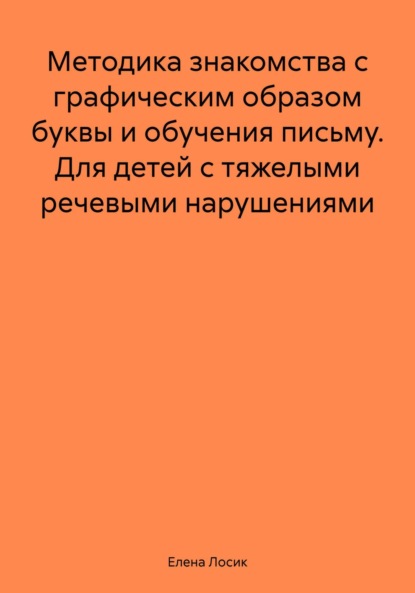 Методика знакомства с графическим образом буквы и обучения письму. Для детей с тяжелыми речевыми нарушениями

Елена Лосик